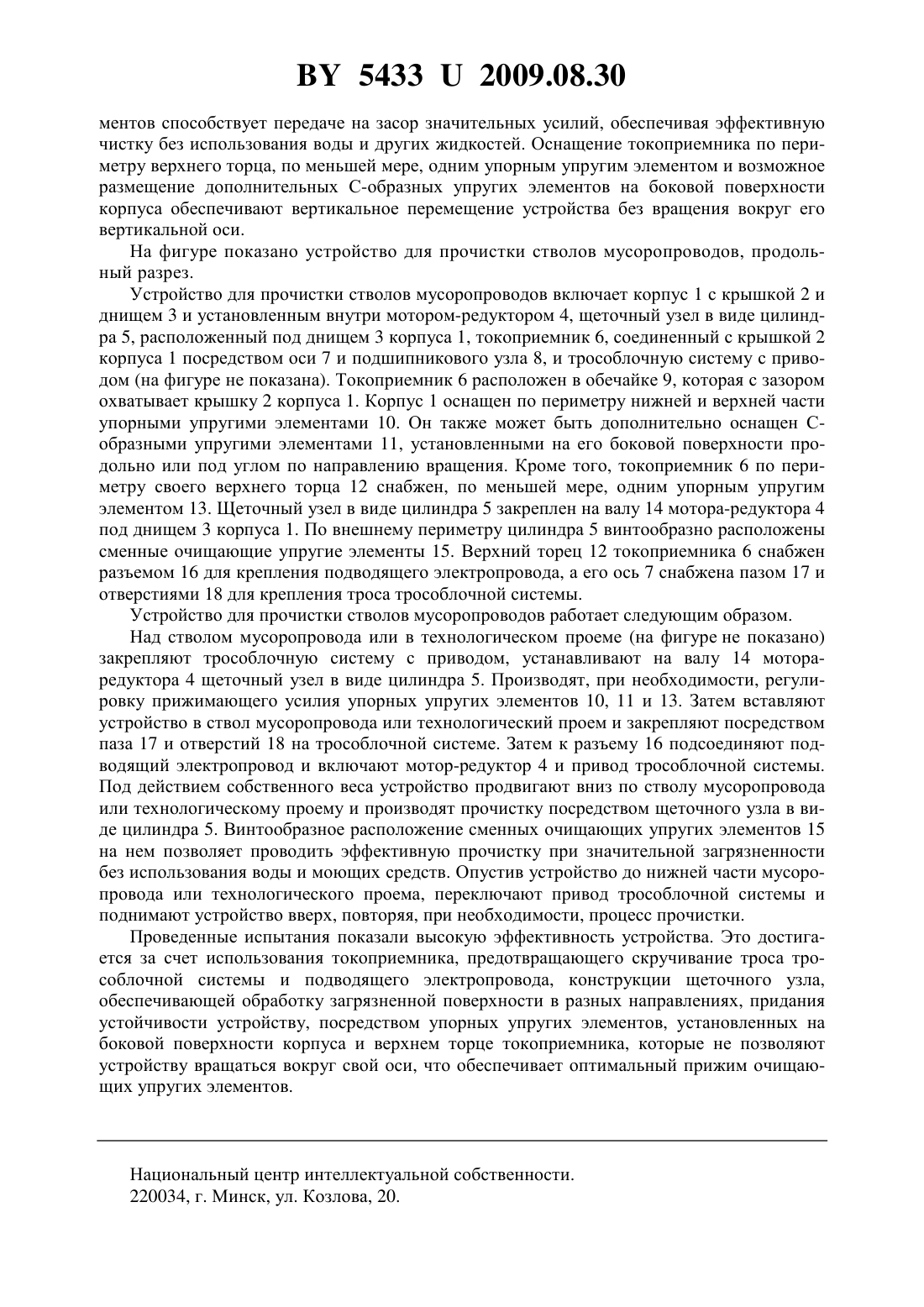 BY 5433 U 2009.08.30

ментов способствует передаче на засор значительных усилий, обеспечивая эффективную чистку без использования воды и других жидкостей. Оснащение токоприемника по периметру верхнего торца, по меньшей мере, одним упорным упругим элементом и возможное размещение дополнительных С-образных упругих элементов на боковой поверхности корпуса обеспечивают вертикальное перемещение устройства без вращения вокруг его вертикальной оси.

На фигуре показано устройство для прочистки стволов мусоропроводов, продольный разрез.

Устройство для прочистки стволов мусоропроводов включает корпус 1 с крышкой 2 и днищем 3 и установленным внутри мотором-редуктором 4, щеточный узел в виде цилиндра 5, расположенный под днищем 3 корпуса 1, токоприемник 6, соединенный с крышкой 2 корпуса 1 посредством оси 7 и подшипникового узла 8, и трособлочную систему с приводом (на фигуре не показана). Токоприемник 6 расположен в обечайке 9, которая с зазором охватывает крышку 2 корпуса 1. Корпус 1 оснащен по периметру нижней и верхней части упорными упругими элементами 10. Он также может быть дополнительно оснащен С-образными упругими элементами 11, установленными на его боковой поверхности продольно или под углом по направлению вращения. Кроме того, токоприемник 6 по периметру своего верхнего торца 12 снабжен, по меньшей мере, одним упорным упругим элементом 13. Щеточный узел в виде цилиндра 5 закреплен на валу 14 мотора-редуктора 4 под днищем 3 корпуса 1. По внешнему периметру цилиндра 5 винтообразно расположены сменные очищающие упругие элементы 15. Верхний торец 12 токоприемника 6 снабжен разъемом 16 для крепления подводящего электропровода, а его ось 7 снабжена пазом 17 и отверстиями 18 для крепления троса трособлочной системы.

Устройство для прочистки стволов мусоропроводов работает следующим образом.

Над стволом мусоропровода или в технологическом проеме (на фигуре не показано) закрепляют трособлочную систему с приводом, устанавливают на валу 14 мотора-редуктора 4 щеточный узел в виде цилиндра 5. Производят, при необходимости, регулировку прижимающего усилия упорных упругих элементов 10, 11 и 13. Затем вставляют устройство в ствол мусоропровода или технологический проем и закрепляют посредством паза 17 и отверстий 18 на трособлочной системе. Затем к разъему 16 подсоединяют подводящий электропровод и включают мотор-редуктор 4 и привод трособлочной системы. Под действием собственного веса устройство продвигают вниз по стволу мусоропровода или технологическому проему и производят прочистку посредством щеточного узла в виде цилиндра 5. Винтообразное расположение сменных очищающих упругих элементов 15 на нем позволяет проводить эффективную прочистку при значительной загрязненности без использования воды и моющих средств. Опустив устройство до нижней части мусоропровода или технологического проема, переключают привод трособлочной системы и поднимают устройство вверх, повторяя, при необходимости, процесс прочистки.

Проведенные испытания показали высокую эффективность устройства. Это достигается за счет использования токоприемника, предотвращающего скручивание троса трособлочной системы и подводящего электропровода, конструкции щеточного узла, обеспечивающей обработку загрязненной поверхности в разных направлениях, придания устойчивости устройству, посредством упорных упругих элементов, установленных на боковой поверхности корпуса и верхнем торце токоприемника, которые не позволяют устройству вращаться вокруг свой оси, что обеспечивает оптимальный прижим очищающих упругих элементов.

Национальный центр интеллектуальной собственности.
220034, г. Минск, ул. Козлова, 20.